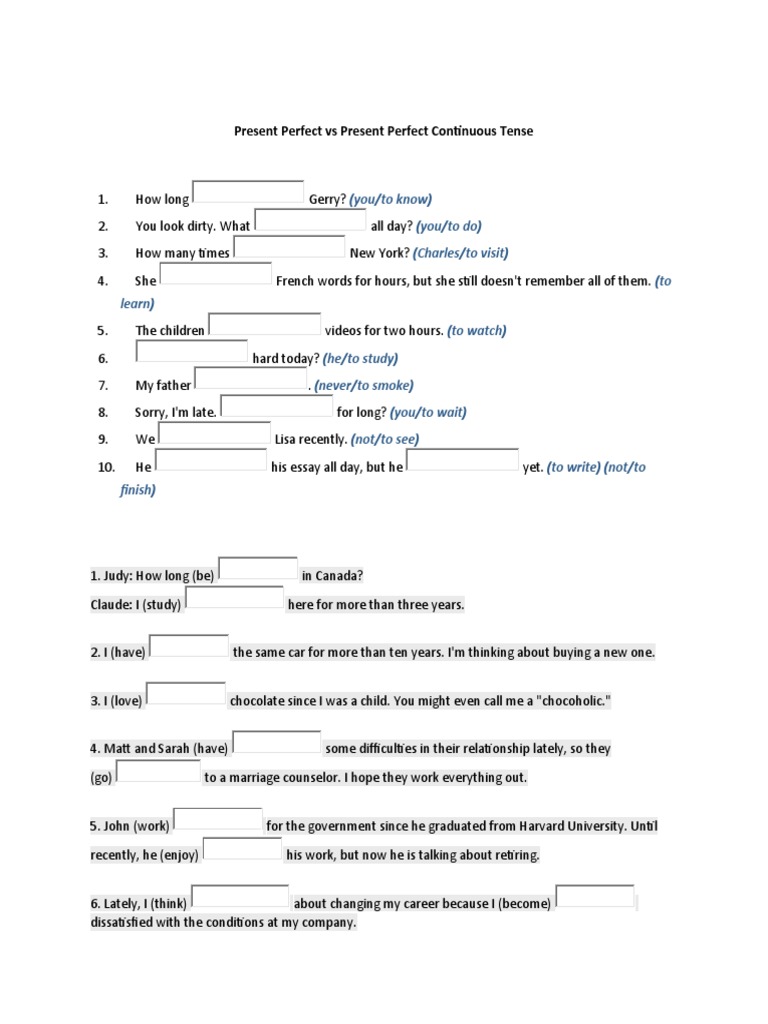 Present Perfect vs Present Perfect Continuous Tense

1. How long Gerry? (you/to know)
2. You look dirty. What all day? (you/to do)
3. How many times New York? (Charles/to visit)
4. She French words for hours, but she still doesn't remember all of them. (to learn)
5. The children videos for two hours. (to watch)
6. hard today? (he/to study)
7. My father . (never/to smoke)
8. Sorry, I'm late. for long? (you/to wait)
9. We Lisa recently. (not/to see)
10. He his essay all day, but he yet. (to write) (not/to finish)

1. Judy: How long (be) in Canada?
Claude: I (study) here for more than three years.

2. I (have) the same car for more than ten years. I'm thinking about buying a new one.

3. I (love) chocolate since I was a child. You might even call me a "chocoholic."

4. Matt and Sarah (have) some difficulties in their relationship lately, so they (go) to a marriage counselor. I hope they work everything out.

5. John (work) for the government since he graduated from Harvard University. Until recently, he (enjoy) his work, but now he is talking about retiring.

6. Lately, I (think) about changing my career because I (become) dissatisfied with the conditions at my company.